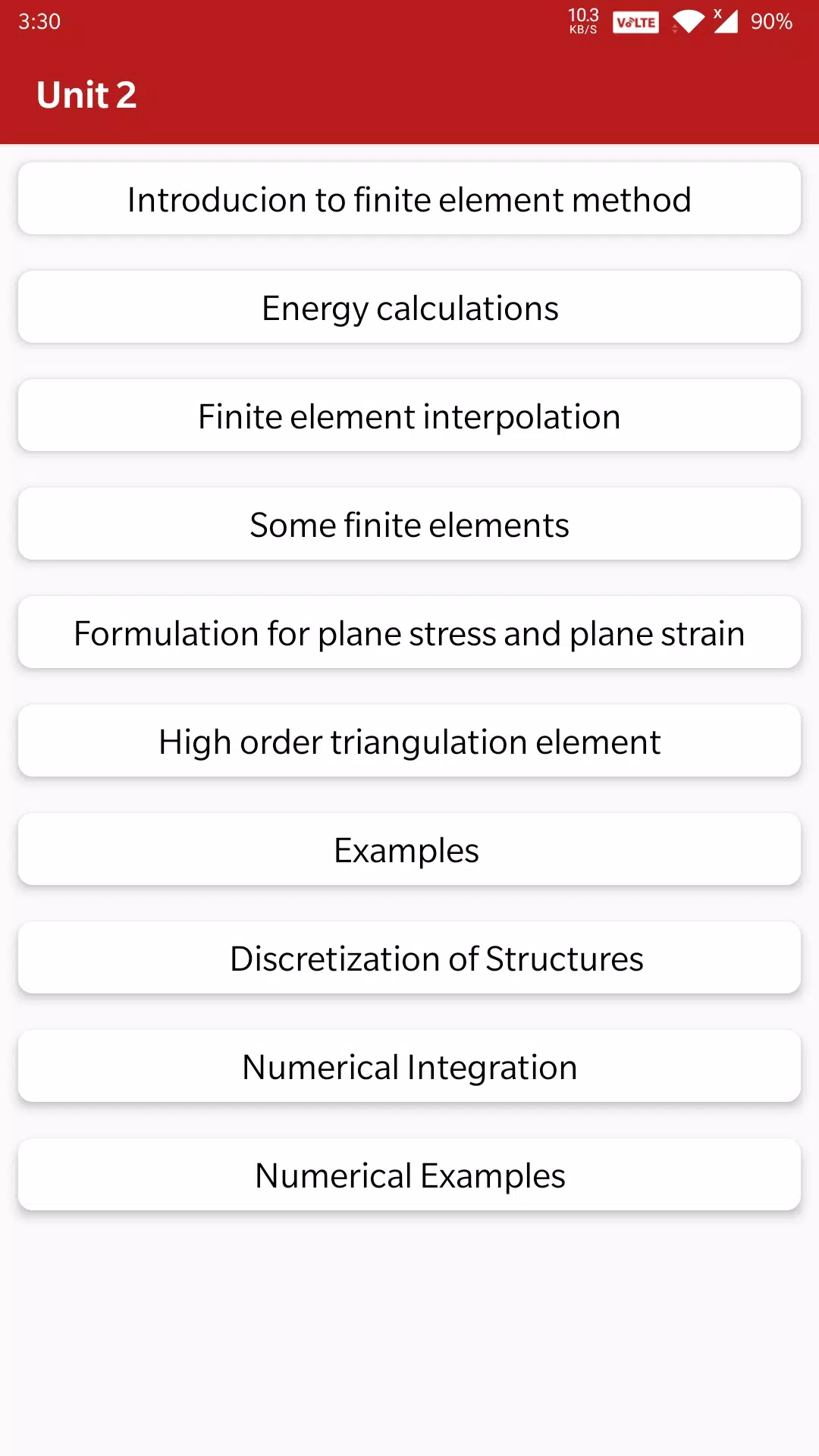 3:30 10.3 KB/S VoLTE 90%

Unit 2

Introducion to finite element method

Energy calculations

Finite element interpolation

Some finite elements

Formulation for plane stress and plane strain

High order triangulation element

Examples

Discretization of Structures

Numerical Integration

Numerical Examples